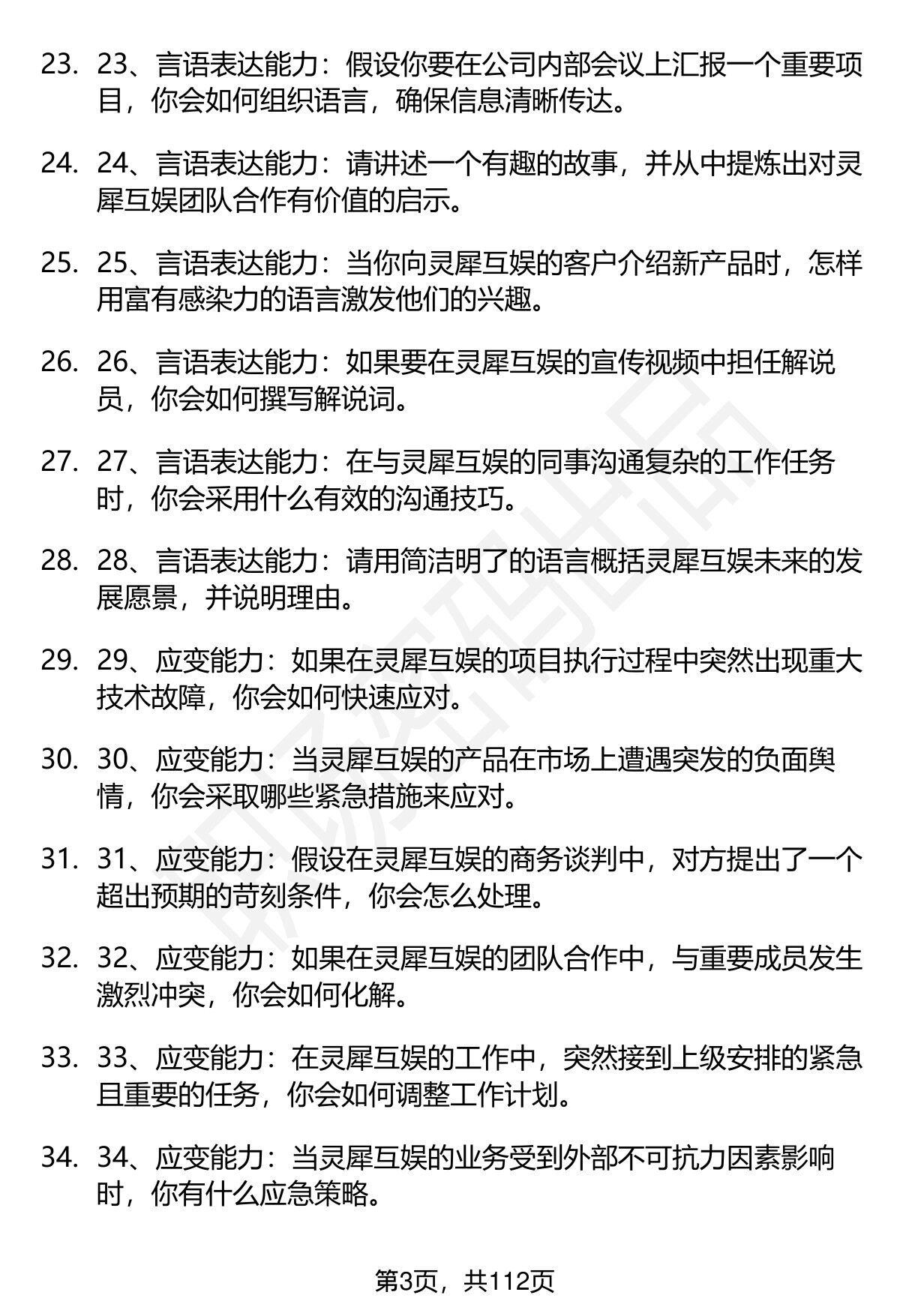 23. 23、言语表达能力：假设你要在公司内部会议上汇报一个重要项目，你会如何组织语言，确保信息清晰传达。

24. 24、言语表达能力：请讲述一个有趣的故事，并从中提炼出对灵犀互娱团队合作有价值的启示。

25. 25、言语表达能力：当你向灵犀互娱的客户介绍新产品时，怎样用富有感染力的语言激发他们的兴趣。

26. 26、言语表达能力：如果要在灵犀互娱的宣传视频中担任解说员，你会如何撰写解说词。

27. 27、言语表达能力：在与灵犀互娱的同事沟通复杂的工作任务时，你会采用什么有效的沟通技巧。

28. 28、言语表达能力：请用简洁明了的语言概括灵犀互娱未来的发展愿景，并说明理由。

29. 29、应变能力：如果在灵犀互娱的项目执行过程中突然出现重大技术故障，你会如何快速应对。

30. 30、应变能力：当灵犀互娱的产品在市场上遭遇突发的负面舆情，你会采取哪些紧急措施来应对。

31. 31、应变能力：假设在灵犀互娱的商务谈判中，对方提出了一个超出预期的苛刻条件，你会怎么处理。

32. 32、应变能力：如果在灵犀互娱的团队合作中，与重要成员发生激烈冲突，你会如何化解。

33. 33、应变能力：在灵犀互娱的工作中，突然接到上级安排的紧急且重要的任务，你会如何调整工作计划。

34. 34、应变能力：当灵犀互娱的业务受到外部不可抗力因素影响时，你有什么应急策略。

第3页，共112页